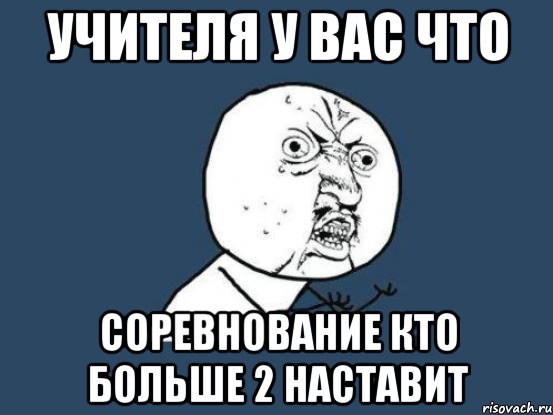 УЧИТЕЛЯ У ВАС ЧТО

СОРЕВНОВАНИЕ КТО БОЛЬШЕ 2 НАСТАВИТ

risovach.ru